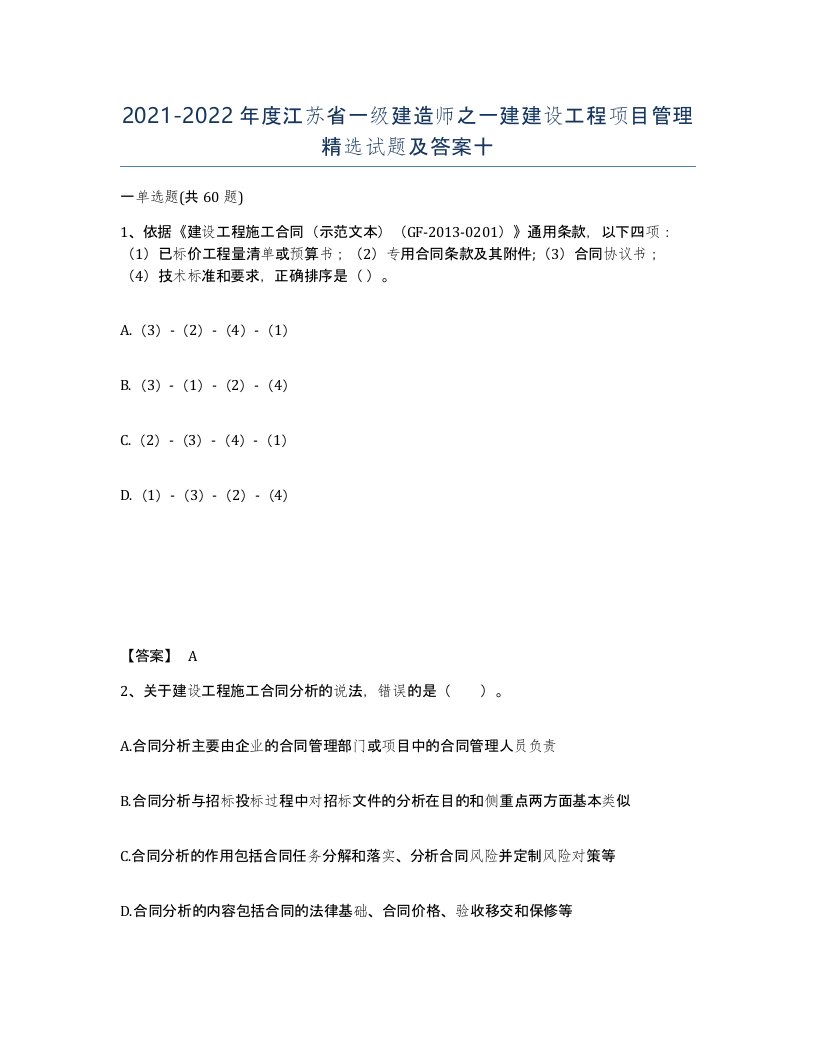 2021-2022年度江苏省一级建造师之一建建设工程项目管理精选试题及答案十

一单选题(共 60 题)

1、依据《建设工程施工合同（示范文本）（GF-2013-0201）》通用条款，以下四项：（1）已标价工程量清单或预算书；（2）专用合同条款及其附件;（3）合同协议书；（4）技术标准和要求，正确排序是（ ）。

A.（3）-（2）-（4）-（1）

B.（3）-（1）-（2）-（4）

C.（2）-（3）-（4）-（1）

D.（1）-（3）-（2）-（4）

【答案】 A

2、关于建设工程施工合同分析的说法，错误的是（　　）。

A.合同分析主要由企业的合同管理部门或项目中的合同管理人员负责

B.合同分析与招标投标过程中对招标文件的分析在目的和侧重点两方面基本类似

C.合同分析的作用包括合同任务分解和落实、分析合同风险并定制风险对策等

D.合同分析的内容包括合同的法律基础、合同价格、验收移交和保修等